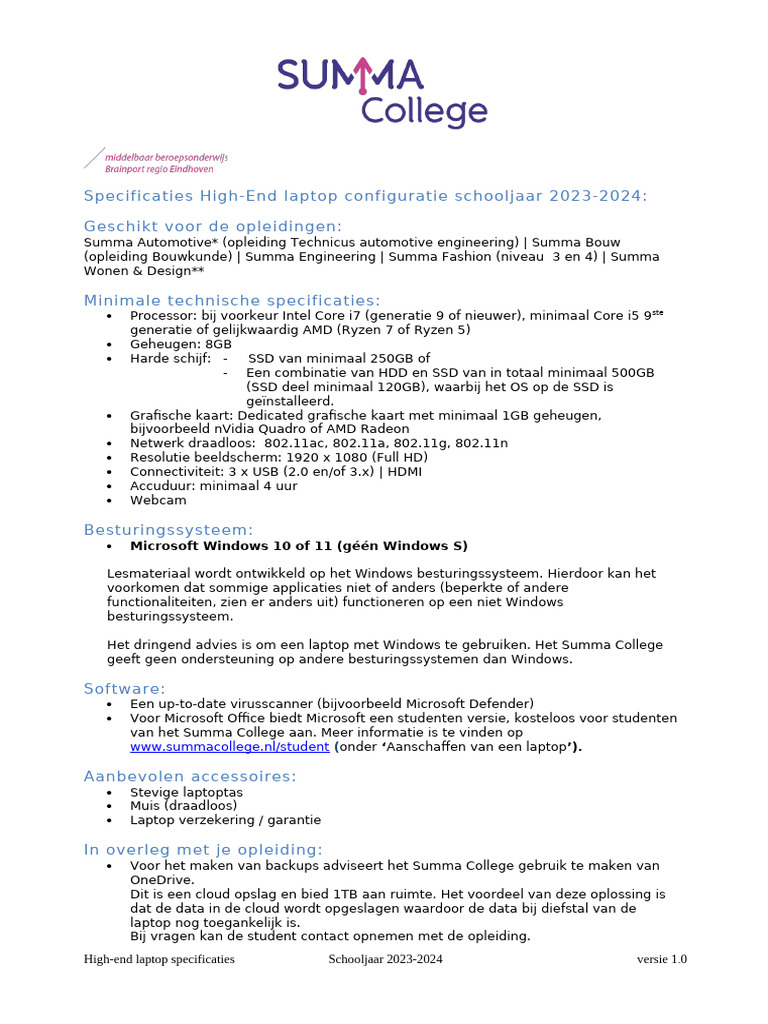 SUMMA College

middelbaar beroepsonderwijs
Brainport regio Eindhoven

Specificaties High-End laptop configuratie schooljaar 2023-2024:

Geschikt voor de opleidingen:
Summa Automotive* (opleiding Technicus automotive engineering) | Summa Bouw (opleiding Bouwkunde) | Summa Engineering | Summa Fashion (niveau 3 en 4) | Summa Wonen & Design**

Minimale technische specificaties:
• Processor: bij voorkeur Intel Core i7 (generatie 9 of nieuwer), minimaal Core i5 9$^{ste}$ generatie of gelijkwaardig AMD (Ryzen 7 of Ryzen 5)
• Geheugen: 8GB
• Harde schijf:
- SSD van minimaal 250GB of
- Een combinatie van HDD en SSD van in totaal minimaal 500GB (SSD deel minimaal 120GB), waarbij het OS op de SSD is geïnstalleerd.
• Grafische kaart: Dedicated grafische kaart met minimaal 1GB geheugen, bijvoorbeeld nVidia Quadro of AMD Radeon
• Netwerk draadloos: 802.11ac, 802.11a, 802.11g, 802.11n
• Resolutie beeldscherm: 1920 x 1080 (Full HD)
• Connectiviteit: 3 x USB (2.0 en/of 3.x) | HDMI
• Accuduur: minimaal 4 uur
• Webcam

Besturingssysteem:
• Microsoft Windows 10 of 11 (géén Windows S)

Lesmateriaal wordt ontwikkeld op het Windows besturingssysteem. Hierdoor kan het voorkomen dat sommige applicaties niet of anders (beperkte of andere functionaliteiten, zien er anders uit) functioneren op een niet Windows besturingssysteem.

Het dringend advies is om een laptop met Windows te gebruiken. Het Summa College geeft geen ondersteuning op andere besturingssystemen dan Windows.

Software:
• Een up-to-date virusscanner (bijvoorbeeld Microsoft Defender)
• Voor Microsoft Office biedt Microsoft een studenten versie, kosteloos voor studenten van het Summa College aan. Meer informatie is te vinden op www.summacollege.nl/student (onder 'Aanschaffen van een laptop').

Aanbevolen accessoires:
• Stevige laptoptas
• Muis (draadloos)
• Laptop verzekering / garantie

In overleg met je opleiding:
• Voor het maken van backups adviseert het Summa College gebruik te maken van OneDrive.
Dit is een cloud opslag en bied 1TB aan ruimte. Het voordeel van deze oplossing is dat de data in de cloud wordt opgeslagen waardoor de data bij diefstal van de laptop nog toegankelijk is.
Bij vragen kan de student contact opnemen met de opleiding.

High-end laptop specificaties Schooljaar 2023-2024 versie 1.0